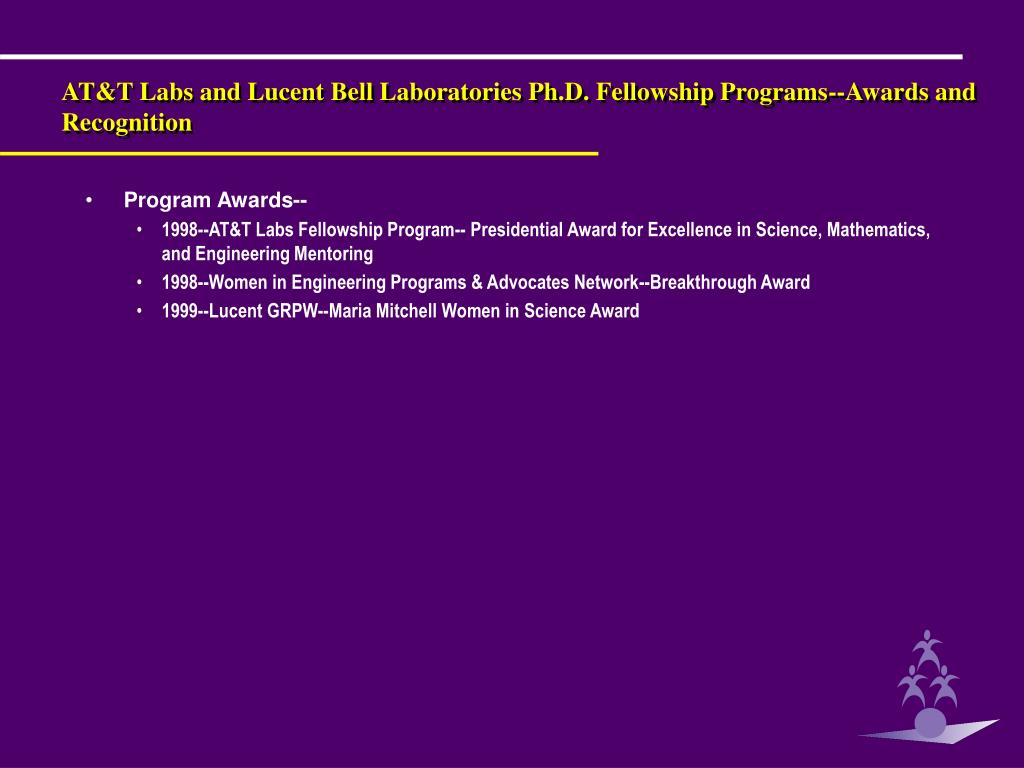 AT&T Labs and Lucent Bell Laboratories Ph.D. Fellowship Programs--Awards and Recognition

• Program Awards--
  • 1998--AT&T Labs Fellowship Program-- Presidential Award for Excellence in Science, Mathematics, and Engineering Mentoring
  • 1998--Women in Engineering Programs & Advocates Network--Breakthrough Award
  • 1999--Lucent GRPW--Maria Mitchell Women in Science Award